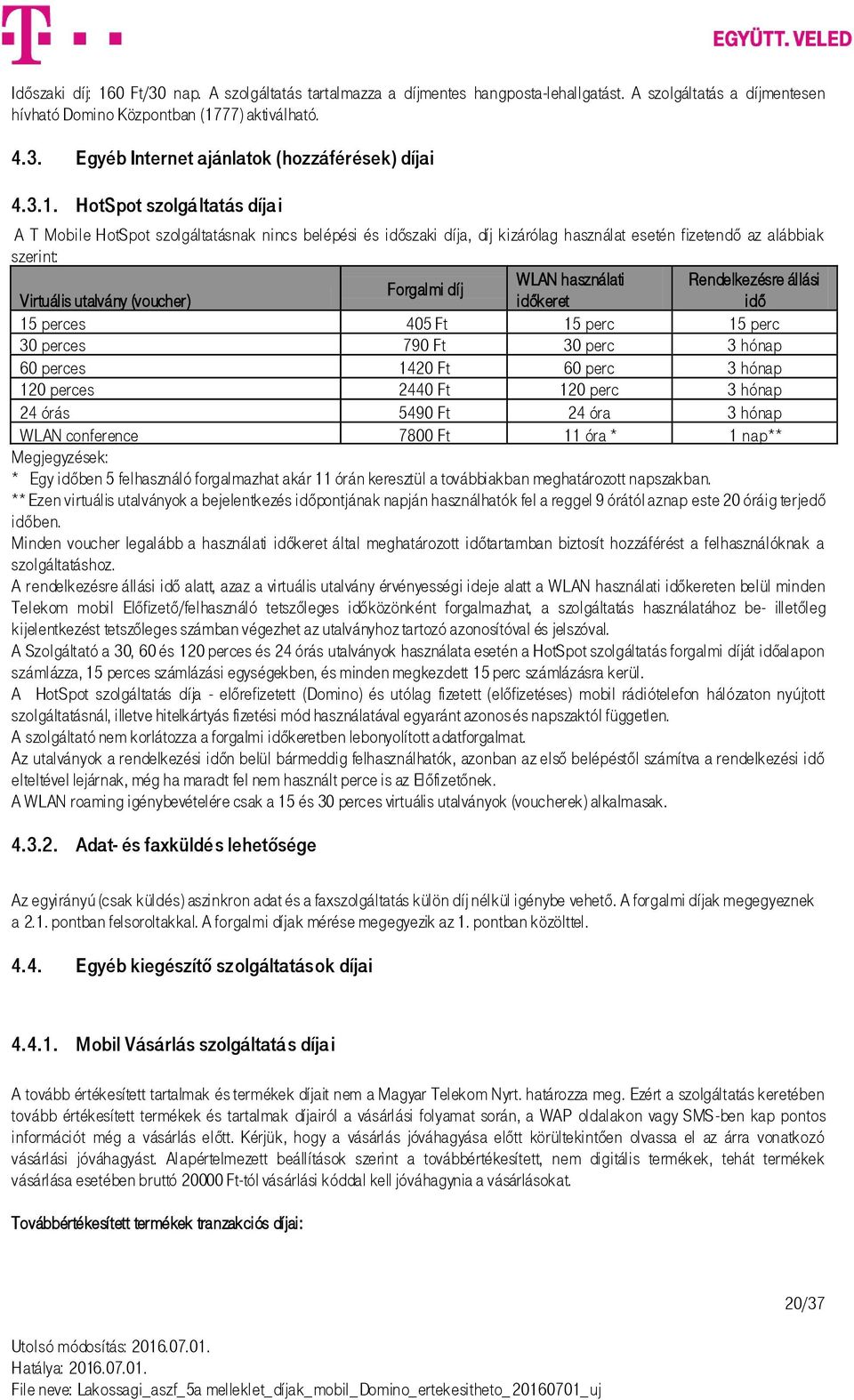 EGYÜTT. VELED

Időszaki díj: 160 Ft/30 nap. A szolgáltatás tartalmazza a díjmentes hangposta-lehallgatást. A szolgáltatás a díjmentesen hívható Domino Központban (1777) aktiválható.

4.3. Egyéb Internet ajánlatok (hozzáférések) díjai

4.3.1. HotSpot szolgáltatás díjai

A T Mobile HotSpot szolgáltatásnak nincs belépési és időszaki díja, díj kizárólag használat esetén fizetendő az alábbiak szerint:

| Virtuális utalvány (voucher) | Forgalmi díj | WLAN használati időkeret | Rendelkezésre állási idő |
|---|---|---|---|
| 15 perces | 405 Ft | 15 perc | 15 perc |
| 30 perces | 790 Ft | 30 perc | 3 hónap |
| 60 perces | 1420 Ft | 60 perc | 3 hónap |
| 120 perces | 2440 Ft | 120 perc | 3 hónap |
| 24 órás | 5490 Ft | 24 óra | 3 hónap |
| WLAN conference | 7800 Ft | 11 óra * | 1 nap** |

Megjegyzések:
* Egy időben 5 felhasználó forgalmazhat akár 11 órán keresztül a továbbiakban meghatározott napszakban.
** Ezen virtuális utalványok a bejelentkezés időpontjának napján használhatók fel a reggel 9 órától aznap este 20 óráig terjedő időben.
Minden voucher legalább a használati időkeret által meghatározott időtartamban biztosít hozzáférést a felhasználóknak a szolgáltatáshoz.
A rendelkezésre állási idő alatt, azaz a virtuális utalvány érvényességi ideje alatt a WLAN használati időkereten belül minden Telekom mobil Előfizető/felhasználó tetszőleges időközönként forgalmazhat, a szolgáltatás használatához be- illetőleg kijelentkezést tetszőleges számban végezhet az utalványhoz tartozó azonosítóval és jelszóval.
A Szolgáltató a 30, 60 és 120 perces és 24 órás utalványok használata esetén a HotSpot szolgáltatás forgalmi díját időalapon számlázza, 15 perces számlázási egységekben, és minden megkezdett 15 perc számlázásra kerül.
A HotSpot szolgáltatás díja - előrefizetett (Domino) és utólag fizetett (előfizetéses) mobil rádiótelefon hálózaton nyújtott szolgáltatásnál, illetve hitelkártyás fizetési mód használatával egyaránt azonos és napszaktól független.
A szolgáltató nem korlátozza a forgalmi időkeretben lebonyolított adatforgalmat.
Az utalványok a rendelkezési időn belül bármeddig felhasználhatók, azonban az első belépéstől számítva a rendelkezési idő elteltével lejárnak, még ha maradt fel nem használt perce is az Előfizetőnek.
A WLAN roaming igénybevételére csak a 15 és 30 perces virtuális utalványok (voucherek) alkalmasak.

4.3.2. Adat- és faxküldés lehetősége

Az egyirányú (csak küldés) aszinkron adat és a faxszolgáltatás külön díj nélkül igénybe vehető. A forgalmi díjak megegyeznek a 2.1. pontban felsoroltakkal. A forgalmi díjak mérése megegyezik az 1. pontban közölttel.

4.4. Egyéb kiegészítő szolgáltatások díjai

4.4.1. Mobil Vásárlás szolgáltatás díjai

A tovább értékesített tartalmak és termékek díjait nem a Magyar Telekom Nyrt. határozza meg. Ezért a szolgáltatás keretében tovább értékesített termékek és tartalmak díjairól a vásárlási folyamat során, a WAP oldalakon vagy SMS-ben kap pontos információt még a vásárlás előtt. Kérjük, hogy a vásárlás jóváhagyása előtt körültekintően olvassa el az árra vonatkozó vásárlási jóváhagyást. Alapértelmezett beállítások szerint a továbbértékesített, nem digitális termékek, tehát termékek vásárlása esetében bruttó 20000 Ft-tól vásárlási kóddal kell jóváhagynia a vásárlásokat.

Továbbértékesített termékek tranzakciós díjai:

20/37

Utolsó módosítás: 2016.07.01.
Hatálya: 2016.07.01.
File neve: Lakossagi_aszf_5a melleklet_dijak_mobil_Domino_ertekesitheto_20160701_uj